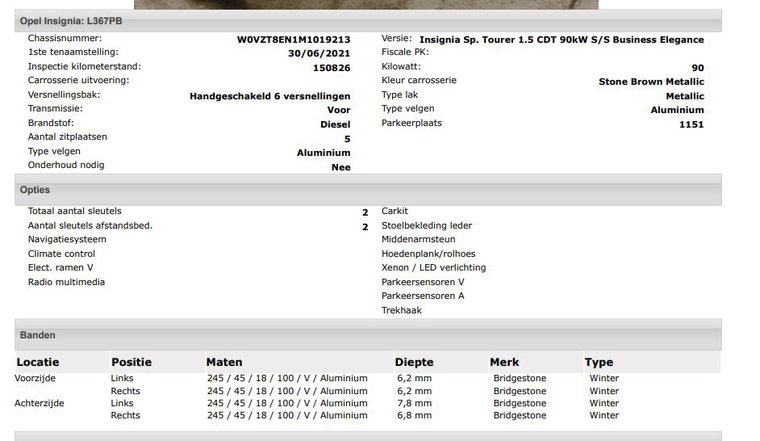 Opel Insignia: L367PB

Chassisnummer: W0VZT8EN1M1019213
1ste tenaamstelling: 30/06/2021
Inspectie kilometerstand: 150826
Carrosserie uitvoering:
Versnellingsbak: Handgeschakeld 6 versnellingen
Transmissie: Voor
Brandstof: Diesel
Aantal zitplaatsen 5
Type velgen Aluminium
Onderhoud nodig Nee

Versie: Insignia Sp. Tourer 1.5 CDT 90kW S/S Business Elegance
Fiscale PK:
Kilowatt: 90
Kleur carrosserie Stone Brown Metallic
Type lak Metallic
Type velgen Aluminium
Parkeerplaats 1151

Opties

Totaal aantal sleutels 2
Aantal sleutels afstandsbed. 2
Navigatiesysteem
Climate control
Elect. ramen V
Radio multimedia

Carkit
Stoelbekleding leder
Middenarmsteun
Hoedenplank/rolhoes
Xenon / LED verlichting
Parkeersensoren V
Parkeersensoren A
Trekhaak

Banden

| Locatie | Positie | Maten | Diepte | Merk | Type |
|---|---|---|---|---|---|
| Voorzijde | Links | 245 / 45 / 18 / 100 / V / Aluminium | 6,2 mm | Bridgestone | Winter |
| | Rechts | 245 / 45 / 18 / 100 / V / Aluminium | 6,2 mm | Bridgestone | Winter |
| Achterzijde | Links | 245 / 45 / 18 / 100 / V / Aluminium | 7,8 mm | Bridgestone | Winter |
| | Rechts | 245 / 45 / 18 / 100 / V / Aluminium | 6,8 mm | Bridgestone | Winter |